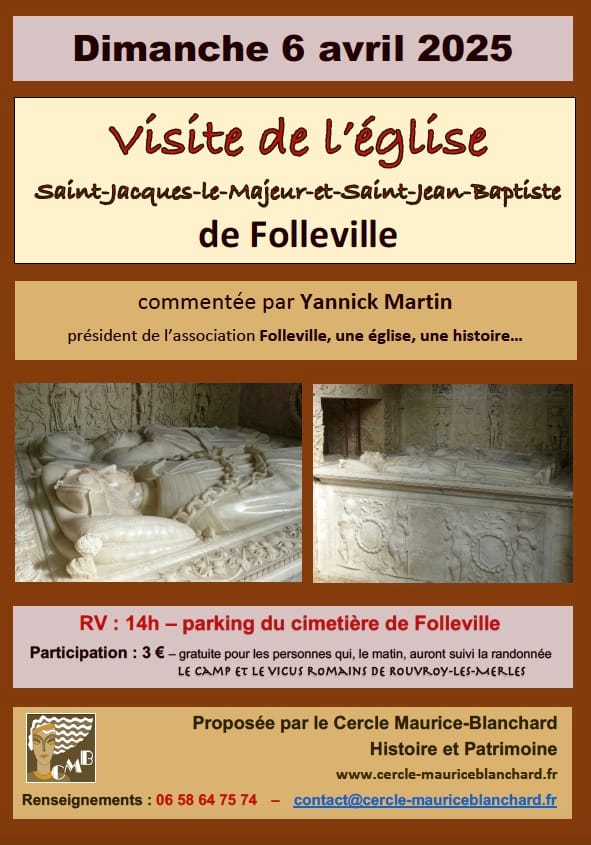 Dimanche 6 avril 2025

Visite de l'église

Saint-Jacques-le-Majeur-et-Saint-Jean-Baptiste

de Folleville

commentée par Yannick Martin

président de l'association Folleville, une église, une histoire...

RV : 14h – parking du cimetière de Folleville

Participation : 3 € – gratuite pour les personnes qui, le matin, auront suivi la randonnée LE CAMP ET LE VICUS ROMAINS DE ROUVROY-LES-MERLES

CMB

Proposée par le Cercle Maurice-Blanchard

Histoire et Patrimoine

www.cercle-mauriceblanchard.fr

Renseignements : 06 58 64 75 74 – contact@cercle-mauriceblanchard.fr